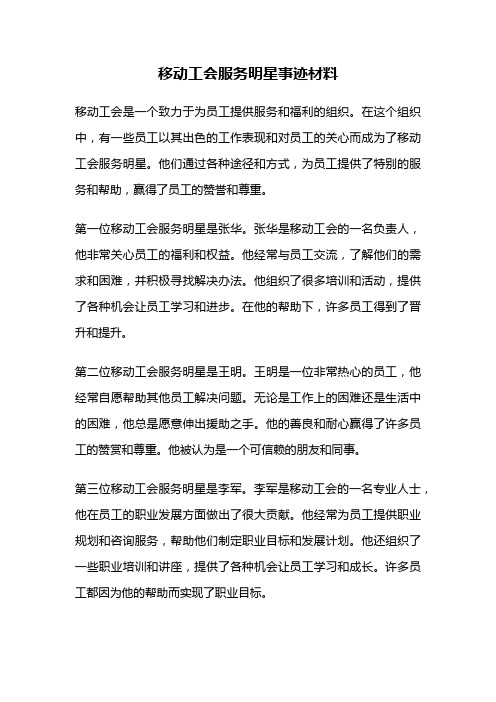 移动工会服务明星事迹材料

移动工会是一个致力于为员工提供服务和福利的组织。在这个组织中，有一些员工以其出色的工作表现和对员工的关心而成为了移动工会服务明星。他们通过各种途径和方式，为员工提供了特别的服务和帮助，赢得了员工的赞誉和尊重。

第一位移动工会服务明星是张华。张华是移动工会的一名负责人，他非常关心员工的福利和权益。他经常与员工交流，了解他们的需求和困难，并积极寻找解决办法。他组织了很多培训和活动，提供了各种机会让员工学习和进步。在他的帮助下，许多员工得到了晋升和提升。

第二位移动工会服务明星是王明。王明是一位非常热心的员工，他经常自愿帮助其他员工解决问题。无论是工作上的困难还是生活中的困难，他总是愿意伸出援助之手。他的善良和耐心赢得了许多员工的赞赏和尊重。他被认为是一个可信赖的朋友和同事。

第三位移动工会服务明星是李军。李军是移动工会的一名专业人士，他在员工的职业发展方面做出了很大贡献。他经常为员工提供职业规划和咨询服务，帮助他们制定职业目标和发展计划。他还组织了一些职业培训和讲座，提供了各种机会让员工学习和成长。许多员工都因为他的帮助而实现了职业目标。